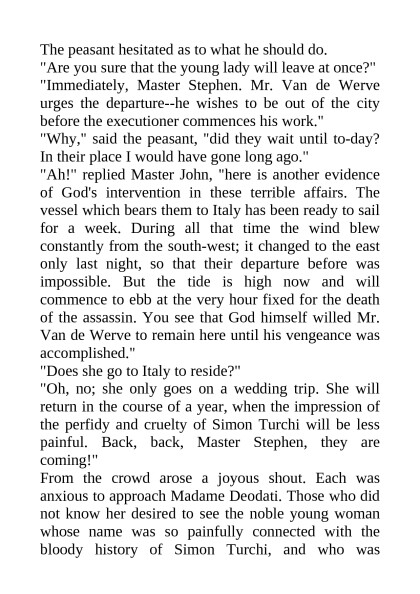 The peasant hesitated as to what he should do.
"Are you sure that the young lady will leave at once?"
"Immediately, Master Stephen. Mr. Van de Werve urges the departure--he wishes to be out of the city before the executioner commences his work."
"Why," said the peasant, "did they wait until to-day? In their place I would have gone long ago."
"Ah!" replied Master John, "here is another evidence of God's intervention in these terrible affairs. The vessel which bears them to Italy has been ready to sail for a week. During all that time the wind blew constantly from the south-west; it changed to the east only last night, so that their departure before was impossible. But the tide is high now and will commence to ebb at the very hour fixed for the death of the assassin. You see that God himself willed Mr. Van de Werve to remain here until his vengeance was accomplished."
"Does she go to Italy to reside?"
"Oh, no; she only goes on a wedding trip. She will return in the course of a year, when the impression of the perfidy and cruelty of Simon Turchi will be less painful. Back, back, Master Stephen, they are coming!"
From the crowd arose a joyous shout. Each was anxious to approach Madame Deodati. Those who did not know her desired to see the noble young woman whose name was so painfully connected with the bloody history of Simon Turchi, and who was